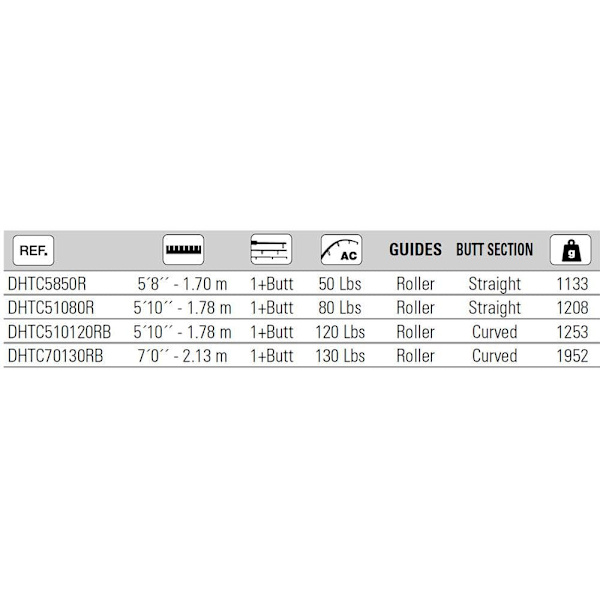 | REF. | | | AC | GUIDES | BUTT SECTION | g |
|---|---|---|---|---|---|---|
| DHTC5850R | 5´8´´ - 1.70 m | 1+Butt | 50 Lbs | Roller | Straight | 1133 |
| DHTC51080R | 5´10´´ - 1.78 m | 1+Butt | 80 Lbs | Roller | Straight | 1208 |
| DHTC510120RB | 5´10´´ - 1.78 m | 1+Butt | 120 Lbs | Roller | Curved | 1253 |
| DHTC70130RB | 7´0´´ - 2.13 m | 1+Butt | 130 Lbs | Roller | Curved | 1952 |